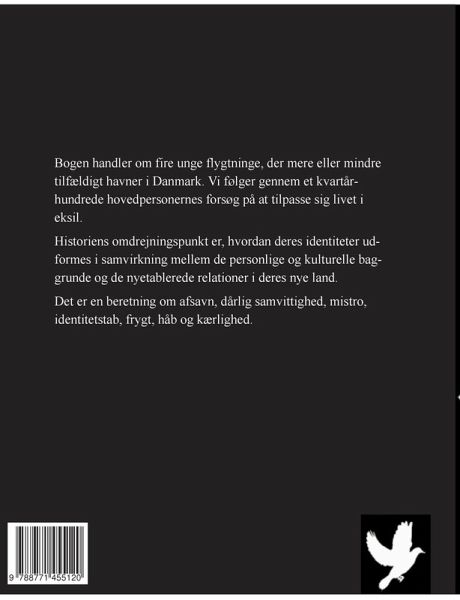 Bogen handler om fire unge flygtninge, der mere eller mindre tilfældigt havner i Danmark. Vi følger gennem et kvartårhundrede hovedpersonernes forsøg på at tilpasse sig livet i eksil.

Historiens omdrejningspunkt er, hvordan deres identiteter udformes i samvirkning mellem de personlige og kulturelle baggrunde og de nyetablerede relationer i deres nye land.

Det er en beretning om afsavn, dårlig samvittighed, mistro, identitetstab, frygt, håb og kærlighed.

9 788771 455120